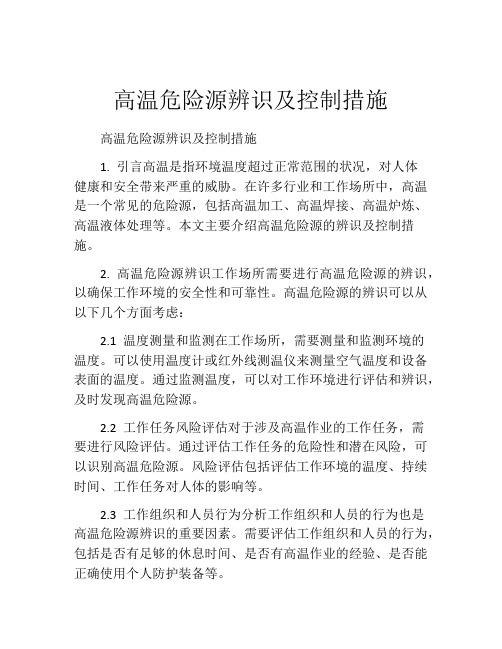 高温危险源辨识及控制措施

高温危险源辨识及控制措施

1. 引言高温是指环境温度超过正常范围的状况，对人体健康和安全带来严重的威胁。在许多行业和工作场所中，高温是一个常见的危险源，包括高温加工、高温焊接、高温炉炼、高温液体处理等。本文主要介绍高温危险源的辨识及控制措施。

2. 高温危险源辨识工作场所需要进行高温危险源的辨识，以确保工作环境的安全性和可靠性。高温危险源的辨识可以从以下几个方面考虑：

2.1 温度测量和监测在工作场所，需要测量和监测环境的温度。可以使用温度计或红外线测温仪来测量空气温度和设备表面的温度。通过监测温度，可以对工作环境进行评估和辨识，及时发现高温危险源。

2.2 工作任务风险评估对于涉及高温作业的工作任务，需要进行风险评估。通过评估工作任务的危险性和潜在风险，可以识别高温危险源。风险评估包括评估工作环境的温度、持续时间、工作任务对人体的影响等。

2.3 工作组织和人员行为分析工作组织和人员的行为也是高温危险源辨识的重要因素。需要评估工作组织和人员的行为，包括是否有足够的休息时间、是否有高温作业的经验、是否能正确使用个人防护装备等。